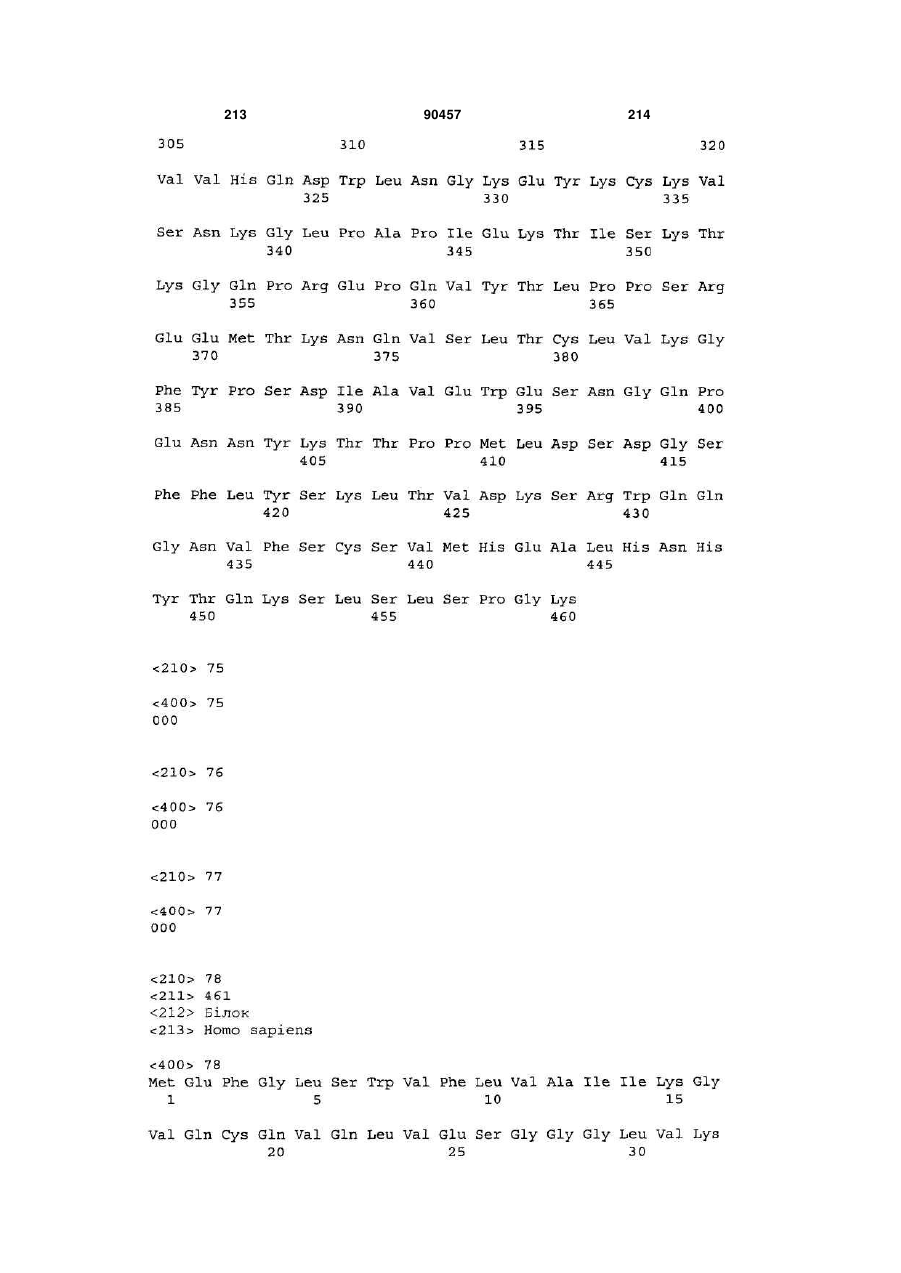 213 90457 214

305 310 315 320

Val Val His Gln Asp Trp Leu Asn Gly Lys Glu Tyr Lys Cys Lys Val
325 330 335

Ser Asn Lys Gly Leu Pro Ala Pro Ile Glu Lys Thr Ile Ser Lys Thr
340 345 350

Lys Gly Gln Pro Arg Glu Pro Gln Val Tyr Thr Leu Pro Pro Ser Arg
355 360 365

Glu Glu Met Thr Lys Asn Gln Val Ser Leu Thr Cys Leu Val Lys Gly
370 375 380

Phe Tyr Pro Ser Asp Ile Ala Val Glu Trp Glu Ser Asn Gly Gln Pro
385 390 395 400

Glu Asn Asn Tyr Lys Thr Thr Pro Pro Met Leu Asp Ser Asp Gly Ser
405 410 415

Phe Phe Leu Tyr Ser Lys Leu Thr Val Asp Lys Ser Arg Trp Gln Gln
420 425 430

Gly Asn Val Phe Ser Cys Ser Val Met His Glu Ala Leu His Asn His
435 440 445

Tyr Thr Gln Lys Ser Leu Ser Leu Ser Pro Gly Lys
450 455 460

<210> 75

<400> 75
000

<210> 76

<400> 76
000

<210> 77

<400> 77
000

<210> 78
<211> 461
<212> Білок
<213> Homo sapiens

<400> 78
Met Glu Phe Gly Leu Ser Trp Val Phe Leu Val Ala Ile Ile Lys Gly
1 5 10 15

Val Gln Cys Gln Val Gln Leu Val Glu Ser Gly Gly Gly Leu Val Lys
20 25 30